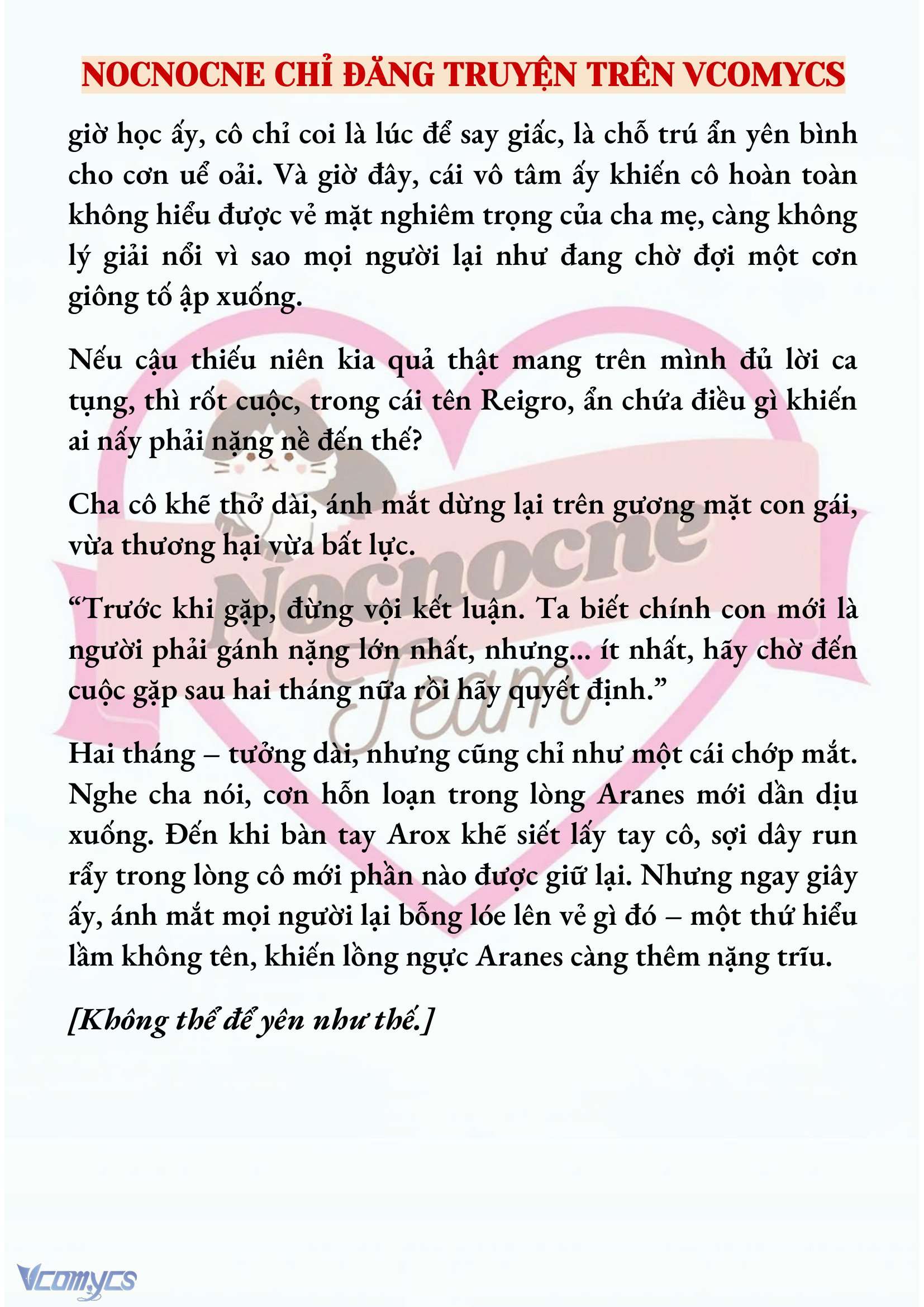 NOCNOCNE CHỈ ĐĂNG TRUYỆN TRÊN VCOMYCS

giờ học ấy, cô chỉ coi là lúc để say giấc, là chỗ trú ẩn yên bình cho cơn uể oải. Và giờ đây, cái vô tâm ấy khiến cô hoàn toàn không hiểu được vẻ mặt nghiêm trọng của cha mẹ, càng không lý giải nổi vì sao mọi người lại như đang chờ đợi một cơn giông tố ập xuống.

Nếu cậu thiếu niên kia quả thật mang trên mình đủ lời ca tụng, thì rốt cuộc, trong cái tên Reigro, ẩn chứa điều gì khiến ai nấy phải nặng nề đến thế?

Cha cô khẽ thở dài, ánh mắt dừng lại trên gương mặt con gái, vừa thương hại vừa bất lực.

“Trước khi gặp, đừng vội kết luận. Ta biết chính con mới là người phải gánh nặng lớn nhất, nhưng... ít nhất, hãy chờ đến cuộc gặp sau hai tháng nữa rồi hãy quyết định.”

Hai tháng – tưởng dài, nhưng cũng chỉ như một cái chớp mắt. Nghe cha nói, cơn hỗn loạn trong lòng Aranes mới dần dịu xuống. Đến khi bàn tay Arox khẽ siết lấy tay cô, sợi dây run rẩy trong lòng cô mới phần nào được giữ lại. Nhưng ngay giây ấy, ánh mắt mọi người lại bỗng lóe lên vẻ gì đó – một thứ hiểu lầm không tên, khiến lồng ngực Aranes càng thêm nặng trĩu.

[Không thể để yên như thế.]

Nocnocne Team

Vcomycs